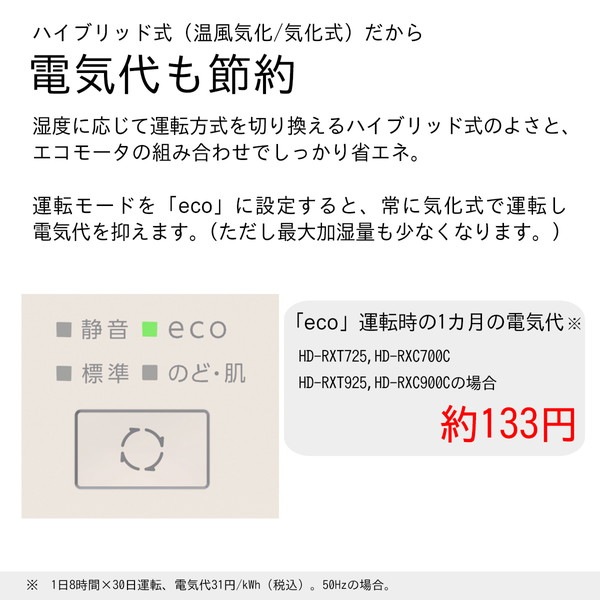 ハイブリッド式（温風気化/気化式）だから

電気代も節約

湿度に応じて運転方式を切り換えるハイブリッド式のよさと、エコモータの組み合わせでしっかり省エネ。

運転モードを「eco」に設定すると、常に気化式で運転し電気代を抑えます。（ただし最大加湿量も少なくなります。）

静音 eco
標準 のど・肌

「eco」運転時の1カ月の電気代※
HD-RXT725,HD-RXC700C
HD-RXT925,HD-RXC900Cの場合
約133円

※　1日8時間×30日運転、電気代31円/kWh（税込）。50Hzの場合。